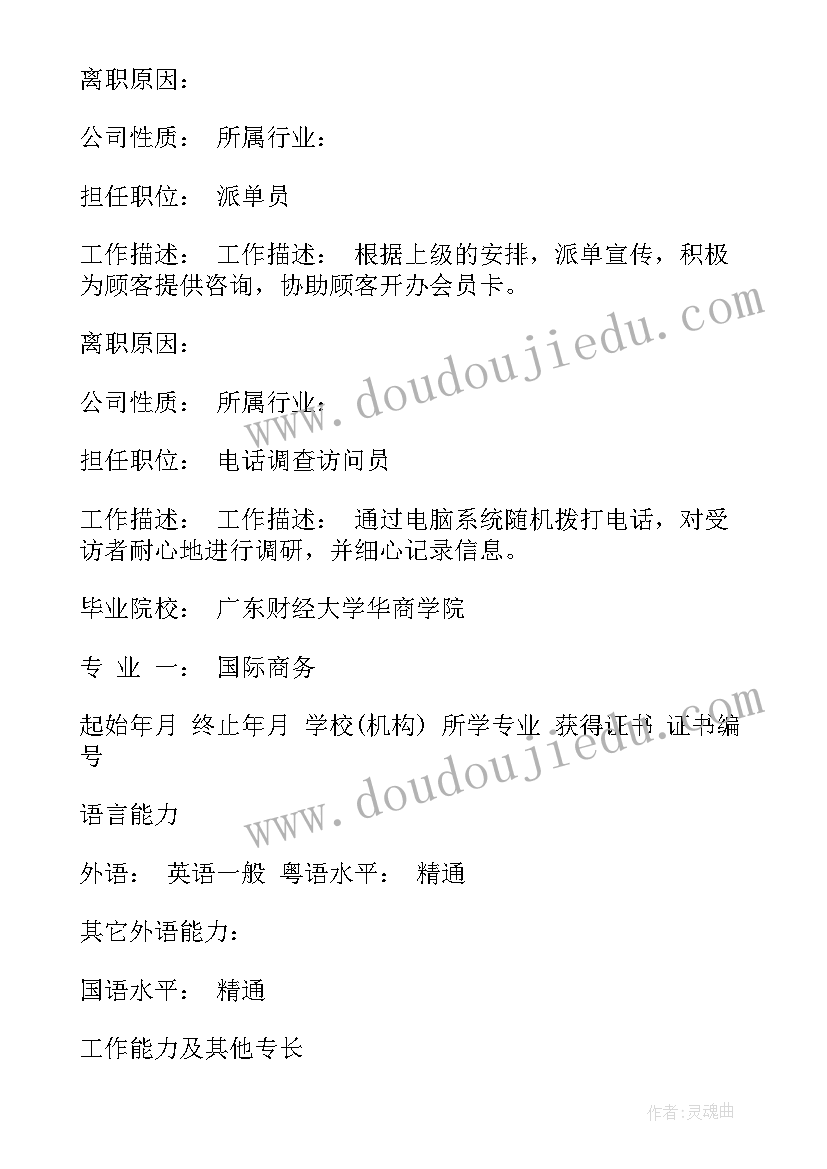 离职原因：

公司性质： 所属行业：

担任职位： 派单员

工作描述： 工作描述： 根据上级的安排，派单宣传，积极为顾客提供咨询，协助顾客开办会员卡。

离职原因：

公司性质： 所属行业：

担任职位： 电话调查访问员

工作描述： 工作描述： 通过电脑系统随机拨打电话，对受访者耐心地进行调研，并细心记录信息。

毕业院校： 广东财经大学华商学院

专 业 一： 国际商务

起始年月 终止年月 学校(机构) 所学专业 获得证书 证书编号

语言能力

外语： 英语一般 粤语水平： 精通

其它外语能力：

国语水平： 精通

工作能力及其他专长

www.doudoujiedu.com

www.doudoujiedu.com

作者：灵魂曲